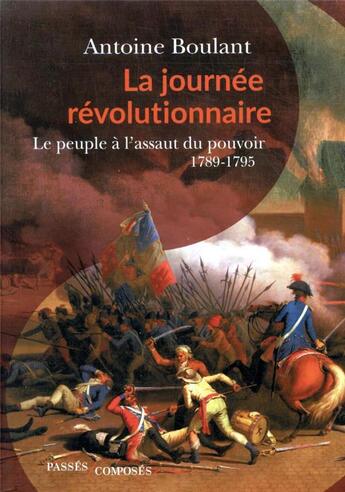 Antoine Boulant

La journée révolutionnaire

Le peuple à l'assaut du pouvoir
1789-1795

PASSÉS COMPOSÉS